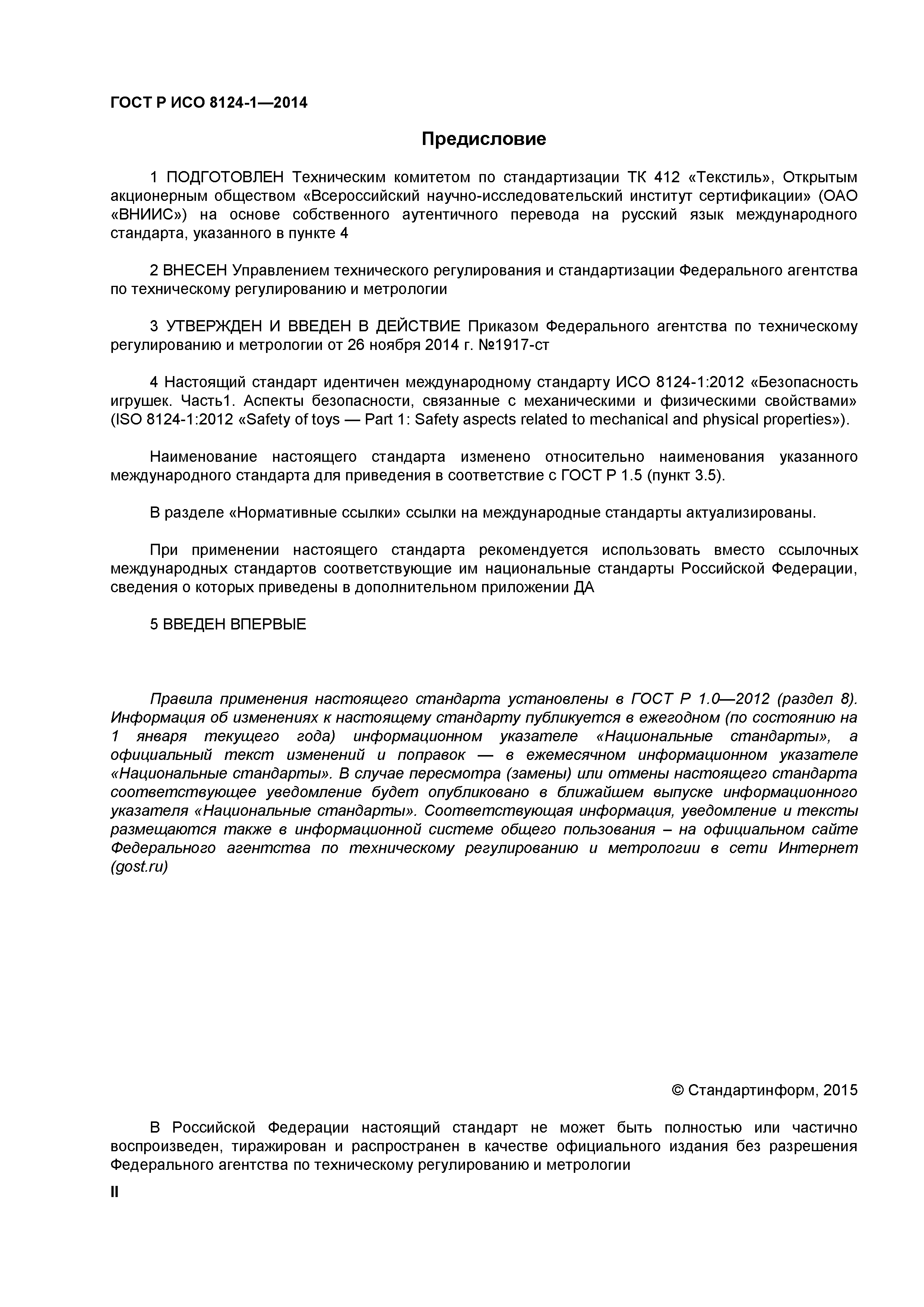 ГОСТ Р ИСО 8124-1—2014

Предисловие

1 ПОДГОТОВЛЕН Техническим комитетом по стандартизации ТК 412 «Текстиль», Открытым акционерным обществом «Всероссийский научно-исследовательский институт сертификации» (ОАО «ВНИИС») на основе собственного аутентичного перевода на русский язык международного стандарта, указанного в пункте 4

2 ВНЕСЕН Управлением технического регулирования и стандартизации Федерального агентства по техническому регулированию и метрологии

3 УТВЕРЖДЕН И ВВЕДЕН В ДЕЙСТВИЕ Приказом Федерального агентства по техническому регулированию и метрологии от 26 ноября 2014 г. №1917-ст

4 Настоящий стандарт идентичен международному стандарту ИСО 8124-1:2012 «Безопасность игрушек. Часть1. Аспекты безопасности, связанные с механическими и физическими свойствами» (ISO 8124-1:2012 «Safety of toys — Part 1: Safety aspects related to mechanical and physical properties»).

Наименование настоящего стандарта изменено относительно наименования указанного международного стандарта для приведения в соответствие с ГОСТ Р 1.5 (пункт 3.5).

В разделе «Нормативные ссылки» ссылки на международные стандарты актуализированы.

При применении настоящего стандарта рекомендуется использовать вместо ссылочных международных стандартов соответствующие им национальные стандарты Российской Федерации, сведения о которых приведены в дополнительном приложении ДА

5 ВВЕДЕН ВПЕРВЫЕ

Правила применения настоящего стандарта установлены в ГОСТ Р 1.0—2012 (раздел 8). Информация об изменениях к настоящему стандарту публикуется в ежегодном (по состоянию на 1 января текущего года) информационном указателе «Национальные стандарты», а официальный текст изменений и поправок — в ежемесячном информационном указателе «Национальные стандарты». В случае пересмотра (замены) или отмены настоящего стандарта соответствующее уведомление будет опубликовано в ближайшем выпуске информационного указателя «Национальные стандарты». Соответствующая информация, уведомление и тексты размещаются также в информационной системе общего пользования – на официальном сайте Федерального агентства по техническому регулированию и метрологии в сети Интернет (gost.ru)

© Стандартинформ, 2015

В Российской Федерации настоящий стандарт не может быть полностью или частично воспроизведен, тиражирован и распространен в качестве официального издания без разрешения Федерального агентства по техническому регулированию и метрологии

II